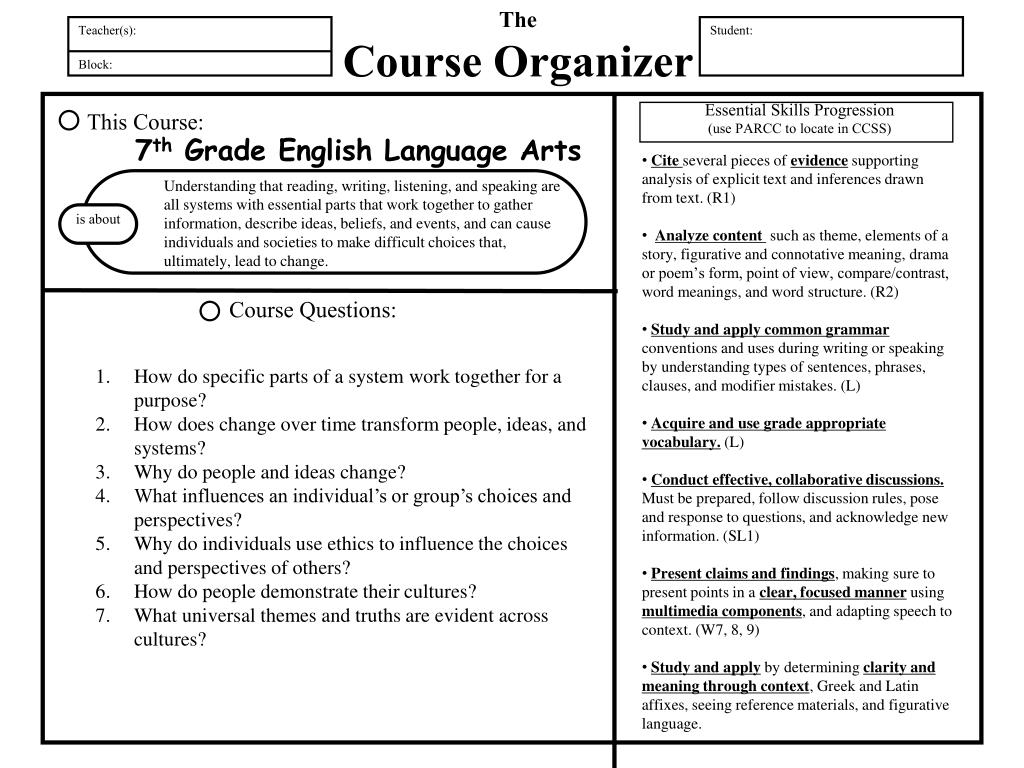 Teacher(s):

Block:

The
Course Organizer

Student:

This Course:
7th Grade English Language Arts

is about

Understanding that reading, writing, listening, and speaking are all systems with essential parts that work together to gather information, describe ideas, beliefs, and events, and can cause individuals and societies to make difficult choices that, ultimately, lead to change.

Course Questions:

1. How do specific parts of a system work together for a purpose?
2. How does change over time transform people, ideas, and systems?
3. Why do people and ideas change?
4. What influences an individual's or group's choices and perspectives?
5. Why do individuals use ethics to influence the choices and perspectives of others?
6. How do people demonstrate their cultures?
7. What universal themes and truths are evident across cultures?

Essential Skills Progression
(use PARCC to locate in CCSS)

• Cite several pieces of evidence supporting analysis of explicit text and inferences drawn from text. (R1)

• Analyze content such as theme, elements of a story, figurative and connotative meaning, drama or poem's form, point of view, compare/contrast, word meanings, and word structure. (R2)

• Study and apply common grammar conventions and uses during writing or speaking by understanding types of sentences, phrases, clauses, and modifier mistakes. (L)

• Acquire and use grade appropriate vocabulary. (L)

• Conduct effective, collaborative discussions. Must be prepared, follow discussion rules, pose and response to questions, and acknowledge new information. (SL1)

• Present claims and findings, making sure to present points in a clear, focused manner using multimedia components, and adapting speech to context. (W7, 8, 9)

• Study and apply by determining clarity and meaning through context, Greek and Latin affixes, seeing reference materials, and figurative language.